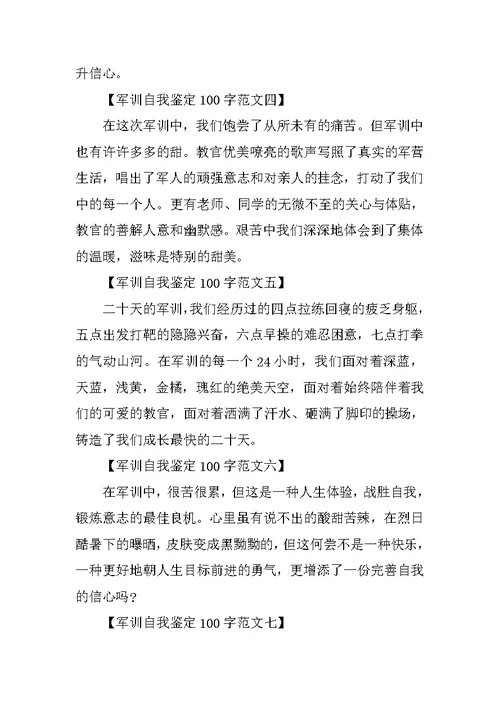 升信心。

【军训自我鉴定 100 字范文四】

在这次军训中，我们饱尝了从所未有的痛苦。但军训中也有许许多多的甜。教官优美嘹亮的歌声写照了真实的军营生活，唱出了军人的顽强意志和对亲人的挂念，打动了我们中的每一个人。更有老师、同学的无微不至的关心与体贴，教官的善解人意和幽默感。艰苦中我们深深地体会到了集体的温暖，滋味是特别的甜美。

【军训自我鉴定 100 字范文五】

二十天的军训，我们经历过的四点拉练回寝的疲乏身躯，五点出发打靶的隐隐兴奋，六点早操的难忍困意，七点打拳的气动山河。在军训的每一个 24 小时，我们面对着深蓝，天蓝，浅黄，金橘，瑰红的绝美天空，面对着始终陪伴着我们的可爱的教官，面对着洒满了汗水、砸满了脚印的操场，铸造了我们成长最快的二十天。

【军训自我鉴定 100 字范文六】

在军训中，很苦很累，但这是一种人生体验，战胜自我，锻炼意志的最佳良机。心里虽有说不出的酸甜苦辣，在烈日酷暑下的曝晒，皮肤变成黑黝黝的，但这何尝不是一种快乐，一种更好地朝人生目标前进的勇气，更增添了一份完善自我的信心吗？

【军训自我鉴定 100 字范文七】